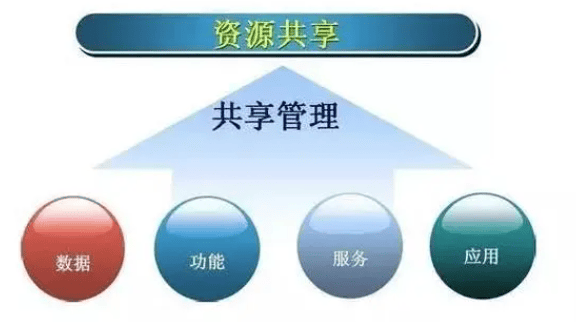 资源共享

共享管理

数据

功能

服务

应用